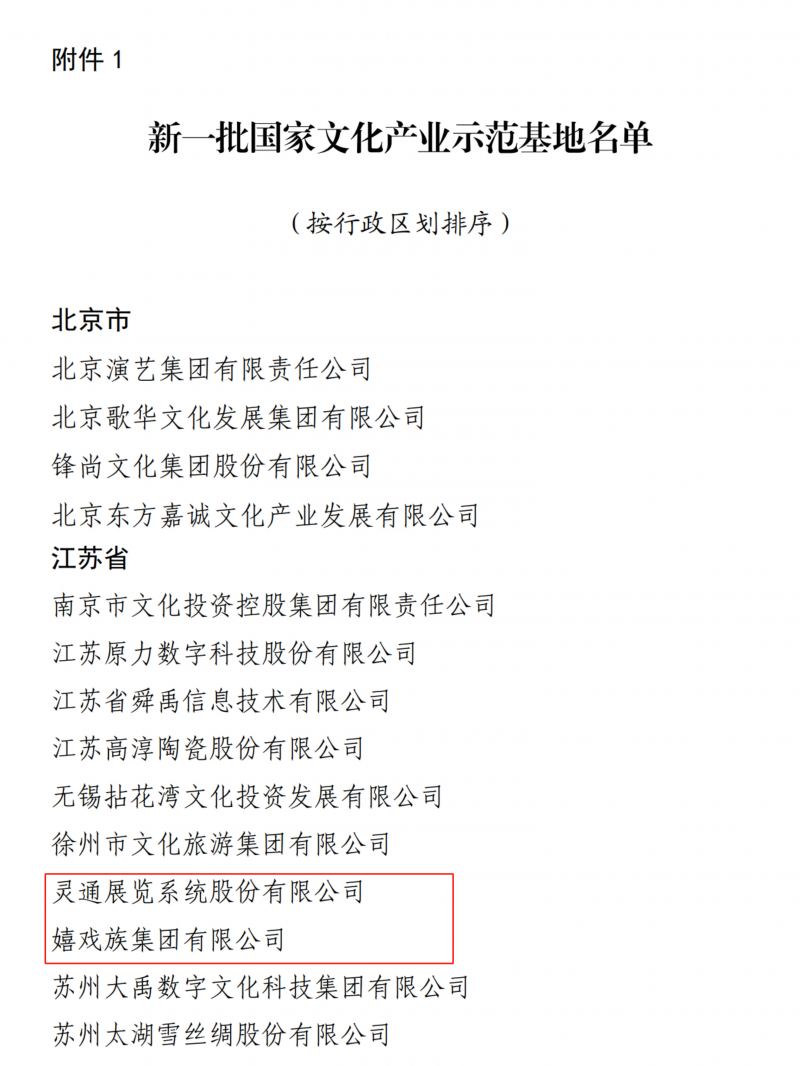 附件1

新一批国家文化产业示范基地名单

（按行政区划排序）

北京市

北京演艺集团有限责任公司

北京歌华文化发展集团有限公司

锋尚文化集团股份有限公司

北京东方嘉诚文化产业发展有限公司

江苏省

南京市文化投资控股集团有限责任公司

江苏原力数字科技股份有限公司

江苏省舜禹信息技术有限公司

江苏高淳陶瓷股份有限公司

无锡拈花湾文化投资发展有限公司

徐州市文化旅游集团有限公司

灵通展览系统股份有限公司

嬉戏族集团有限公司

苏州大禹数字文化科技集团有限公司

苏州太湖雪丝绸股份有限公司